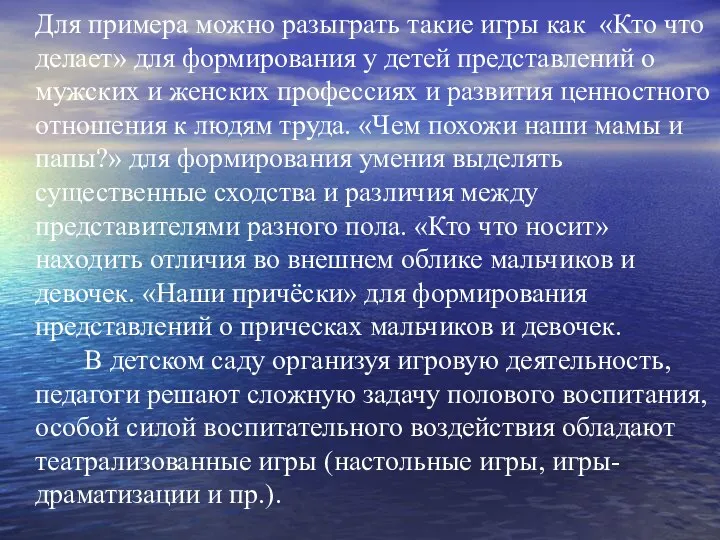 Для примера можно разыграть такие игры как «Кто что делает» для формирования у детей представлений о мужских и женских профессиях и развития ценностного отношения к людям труда. «Чем похожи наши мамы и папы?» для формирования умения выделять существенные сходства и различия между представителями разного пола. «Кто что носит» находить отличия во внешнем облике мальчиков и девочек. «Наши причёски» для формирования представлений о прическах мальчиков и девочек.

В детском саду организуя игровую деятельность, педагоги решают сложную задачу полового воспитания, особой силой воспитательного воздействия обладают театрализованные игры (настольные игры, игры-драматизации и пр.).